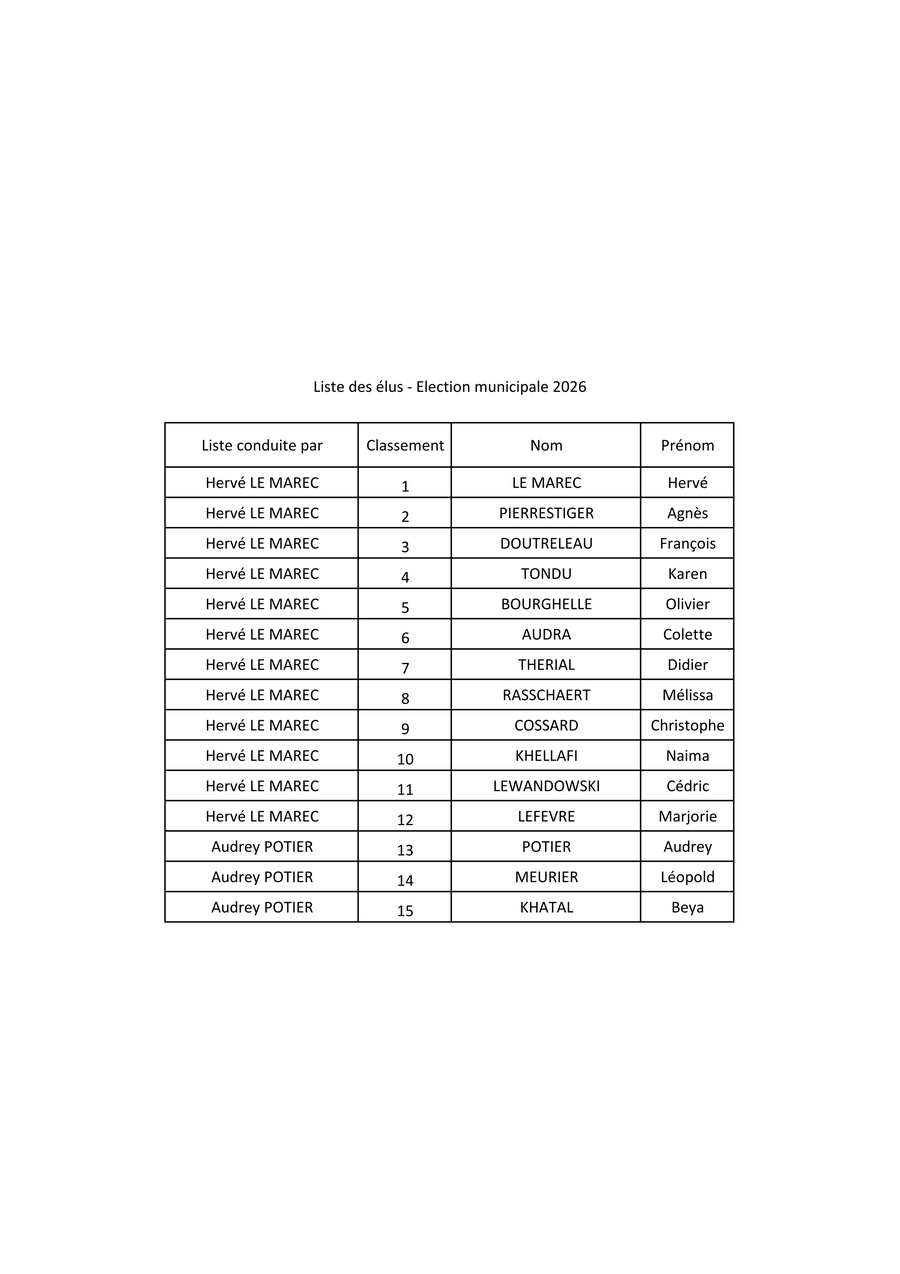 Liste des élus - Election municipale 2026

| Liste conduite par | Classement | Nom | Prénom |
|---|---|---|---|
| Hervé LE MAREC | 1 | LE MAREC | Hervé |
| Hervé LE MAREC | 2 | PIERRESTIGER | Agnès |
| Hervé LE MAREC | 3 | DOUTRELEAU | François |
| Hervé LE MAREC | 4 | TONDU | Karen |
| Hervé LE MAREC | 5 | BOURGHELLE | Olivier |
| Hervé LE MAREC | 6 | AUDRA | Colette |
| Hervé LE MAREC | 7 | THERIAL | Didier |
| Hervé LE MAREC | 8 | RASSCHAERT | Mélissa |
| Hervé LE MAREC | 9 | COSSARD | Christophe |
| Hervé LE MAREC | 10 | KHELLAFI | Naima |
| Hervé LE MAREC | 11 | LEWANDOWSKI | Cédric |
| Hervé LE MAREC | 12 | LEFEVRE | Marjorie |
| Audrey POTIER | 13 | POTIER | Audrey |
| Audrey POTIER | 14 | MEURIER | Léopold |
| Audrey POTIER | 15 | KHATAL | Beya |